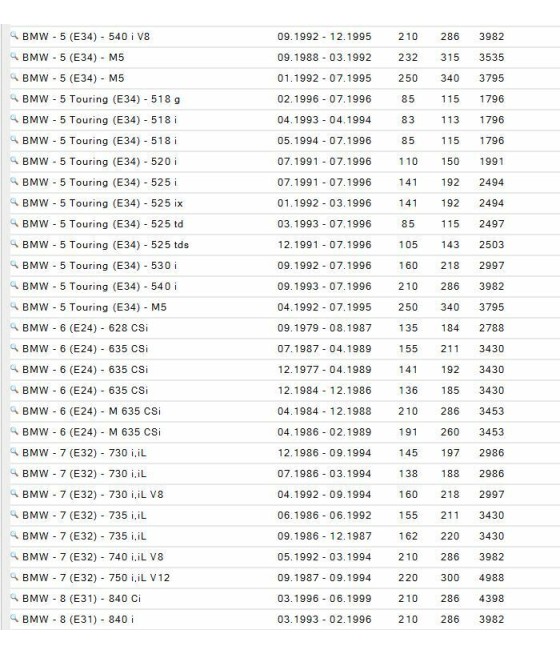 | | | | | |
|---|---|---|---|---|
| BMW - 5 (E34) - 540 i V8 | 09.1992 - 12.1995 | 210 | 286 | 3982 |
| BMW - 5 (E34) - M5 | 09.1988 - 03.1992 | 232 | 315 | 3535 |
| BMW - 5 (E34) - M5 | 01.1992 - 07.1995 | 250 | 340 | 3795 |
| BMW - 5 Touring (E34) - 518 g | 02.1996 - 07.1996 | 85 | 115 | 1796 |
| BMW - 5 Touring (E34) - 518 i | 04.1993 - 04.1994 | 83 | 113 | 1796 |
| BMW - 5 Touring (E34) - 518 i | 05.1994 - 07.1996 | 85 | 115 | 1796 |
| BMW - 5 Touring (E34) - 520 i | 07.1991 - 07.1996 | 110 | 150 | 1991 |
| BMW - 5 Touring (E34) - 525 i | 07.1991 - 07.1996 | 141 | 192 | 2494 |
| BMW - 5 Touring (E34) - 525 ix | 01.1992 - 03.1996 | 141 | 192 | 2494 |
| BMW - 5 Touring (E34) - 525 td | 03.1993 - 07.1996 | 85 | 115 | 2497 |
| BMW - 5 Touring (E34) - 525 tds | 12.1991 - 07.1996 | 105 | 143 | 2503 |
| BMW - 5 Touring (E34) - 530 i | 09.1992 - 07.1996 | 160 | 218 | 2997 |
| BMW - 5 Touring (E34) - 540 i | 09.1993 - 07.1996 | 210 | 286 | 3982 |
| BMW - 5 Touring (E34) - M5 | 04.1992 - 07.1995 | 250 | 340 | 3795 |
| BMW - 6 (E24) - 628 CSi | 09.1979 - 08.1987 | 135 | 184 | 2788 |
| BMW - 6 (E24) - 635 CSi | 07.1987 - 04.1989 | 155 | 211 | 3430 |
| BMW - 6 (E24) - 635 CSi | 12.1977 - 04.1989 | 141 | 192 | 3430 |
| BMW - 6 (E24) - 635 CSi | 12.1984 - 12.1986 | 136 | 185 | 3430 |
| BMW - 6 (E24) - M 635 CSi | 04.1984 - 12.1988 | 210 | 286 | 3453 |
| BMW - 6 (E24) - M 635 CSi | 04.1986 - 02.1989 | 191 | 260 | 3453 |
| BMW - 7 (E32) - 730 i,iL | 12.1986 - 09.1994 | 145 | 197 | 2986 |
| BMW - 7 (E32) - 730 i,iL | 07.1986 - 03.1994 | 138 | 188 | 2986 |
| BMW - 7 (E32) - 730 i,iL V8 | 04.1992 - 09.1994 | 160 | 218 | 2997 |
| BMW - 7 (E32) - 735 i,iL | 06.1986 - 06.1992 | 155 | 211 | 3430 |
| BMW - 7 (E32) - 735 i,iL | 09.1986 - 12.1987 | 162 | 220 | 3430 |
| BMW - 7 (E32) - 740 i,iL V8 | 05.1992 - 03.1994 | 210 | 286 | 3982 |
| BMW - 7 (E32) - 750 i,iL V12 | 09.1987 - 09.1994 | 220 | 300 | 4988 |
| BMW - 8 (E31) - 840 Ci | 03.1996 - 06.1999 | 210 | 286 | 4398 |
| BMW - 8 (E31) - 840 i | 03.1993 - 02.1996 | 210 | 286 | 3982 |